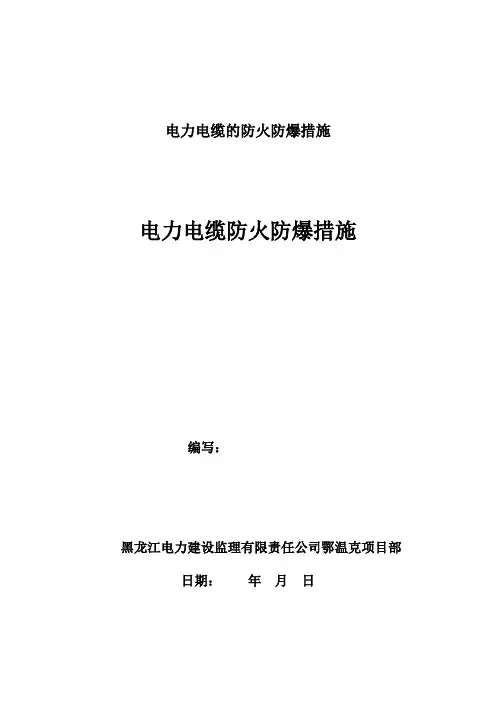 电力电缆的防火防爆措施

电力电缆防火防爆措施

编写：

黑龙江电力建设监理有限责任公司鄂温克项目部

日期： 年 月 日